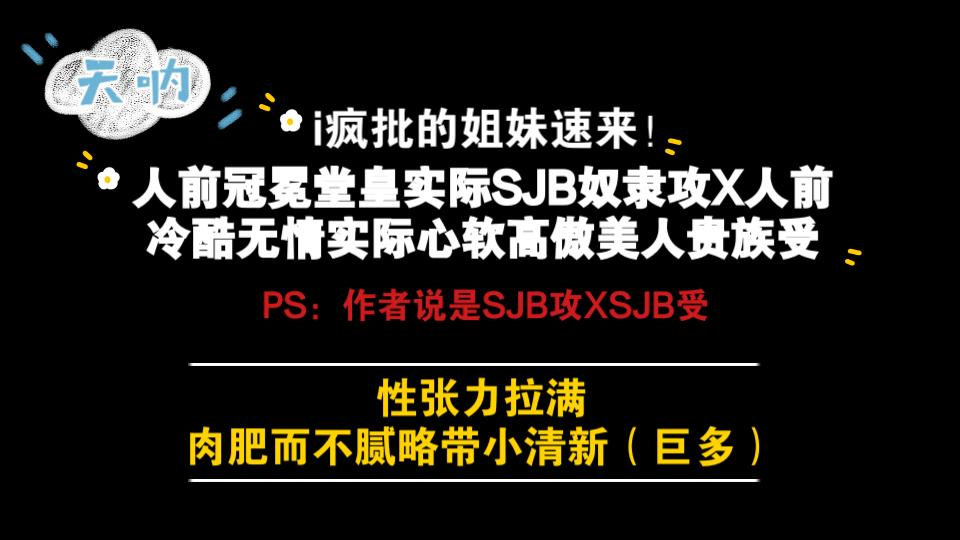 天呐

i疯批的姐妹速来！

人前冠冕堂皇实际SJB奴隶攻X人前冷酷无情实际心软高傲美人贵族受

PS：作者说是SJB攻XSJB受

性张力拉满
肉肥而不腻略带小清新（巨多）